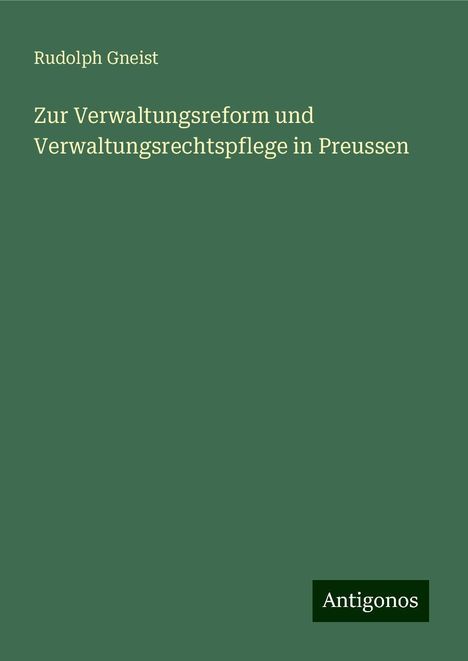 Rudolph Gneist

Zur Verwaltungsreform und Verwaltungsrechtspflege in Preussen

Antigonos